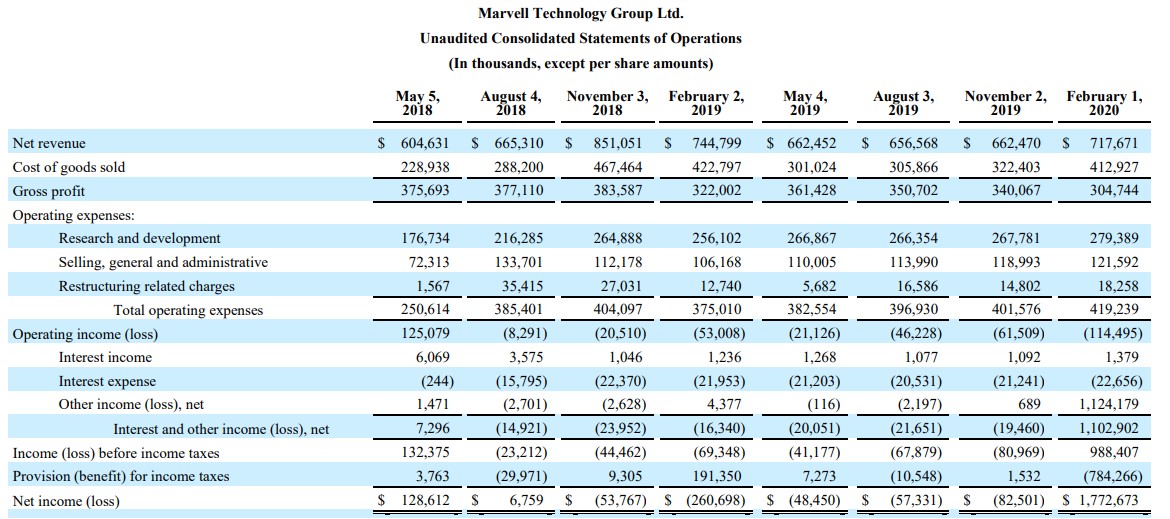 Marvell Technology Group Ltd.
Unaudited Consolidated Statements of Operations
(In thousands, except per share amounts)

| | May 5, 2018 | August 4, 2018 | November 3, 2018 | February 2, 2019 | May 4, 2019 | August 3, 2019 | November 2, 2019 | February 1, 2020 |
|---|---|---|---|---|---|---|---|---|
| Net revenue | $ 604,631 | $ 665,310 | $ 851,051 | $ 744,799 | $ 662,452 | $ 656,568 | $ 662,470 | $ 717,671 |
| Cost of goods sold | 228,938 | 288,200 | 467,464 | 422,797 | 301,024 | 305,866 | 322,403 | 412,927 |
| Gross profit | 375,693 | 377,110 | 383,587 | 322,002 | 361,428 | 350,702 | 340,067 | 304,744 |
| Operating expenses: | | | | | | | | |
| Research and development | 176,734 | 216,285 | 264,888 | 256,102 | 266,867 | 266,354 | 267,781 | 279,389 |
| Selling, general and administrative | 72,313 | 133,701 | 112,178 | 106,168 | 110,005 | 113,990 | 118,993 | 121,592 |
| Restructuring related charges | 1,567 | 35,415 | 27,031 | 12,740 | 5,682 | 16,586 | 14,802 | 18,258 |
| Total operating expenses | 250,614 | 385,401 | 404,097 | 375,010 | 382,554 | 396,930 | 401,576 | 419,239 |
| Operating income (loss) | 125,079 | (8,291) | (20,510) | (53,008) | (21,126) | (46,228) | (61,509) | (114,495) |
| Interest income | 6,069 | 3,575 | 1,046 | 1,236 | 1,268 | 1,077 | 1,092 | 1,379 |
| Interest expense | (244) | (15,795) | (22,370) | (21,953) | (21,203) | (20,531) | (21,241) | (22,656) |
| Other income (loss), net | 1,471 | (2,701) | (2,628) | 4,377 | (116) | (2,197) | 689 | 1,124,179 |
| Interest and other income (loss), net | 7,296 | (14,921) | (23,952) | (16,340) | (20,051) | (21,651) | (19,460) | 1,102,902 |
| Income (loss) before income taxes | 132,375 | (23,212) | (44,462) | (69,348) | (41,177) | (67,879) | (80,969) | 988,407 |
| Provision (benefit) for income taxes | 3,763 | (29,971) | 9,305 | 191,350 | 7,273 | (10,548) | 1,532 | (784,266) |
| Net income (loss) | $ 128,612 | $ 6,759 | $ (53,767) | $ (260,698) | $ (48,450) | $ (57,331) | $ (82,501) | $ 1,772,673 |